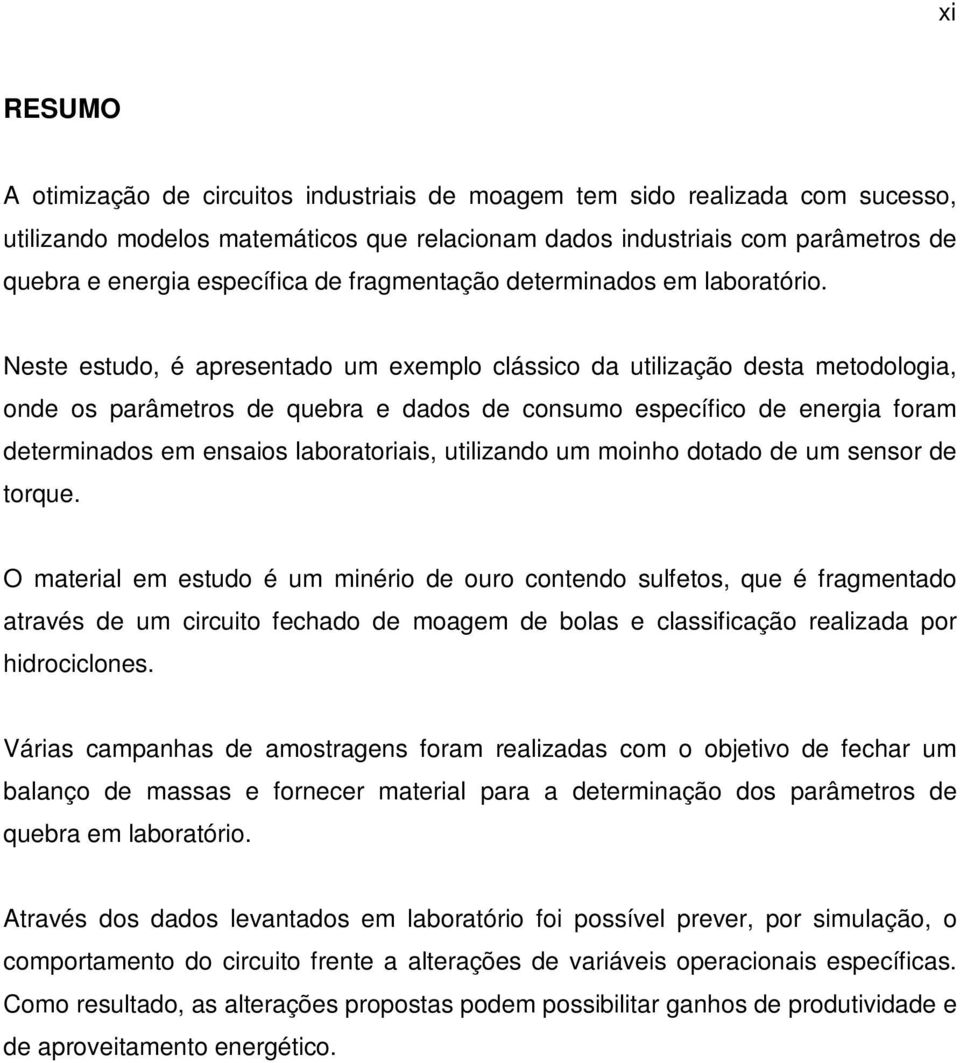 xi

RESUMO

A otimização de circuitos industriais de moagem tem sido realizada com sucesso, utilizando modelos matemáticos que relacionam dados industriais com parâmetros de quebra e energia específica de fragmentação determinados em laboratório.

Neste estudo, é apresentado um exemplo clássico da utilização desta metodologia, onde os parâmetros de quebra e dados de consumo específico de energia foram determinados em ensaios laboratoriais, utilizando um moinho dotado de um sensor de torque.

O material em estudo é um minério de ouro contendo sulfetos, que é fragmentado através de um circuito fechado de moagem de bolas e classificação realizada por hidrociclones.

Várias campanhas de amostragens foram realizadas com o objetivo de fechar um balanço de massas e fornecer material para a determinação dos parâmetros de quebra em laboratório.

Através dos dados levantados em laboratório foi possível prever, por simulação, o comportamento do circuito frente a alterações de variáveis operacionais específicas. Como resultado, as alterações propostas podem possibilitar ganhos de produtividade e de aproveitamento energético.